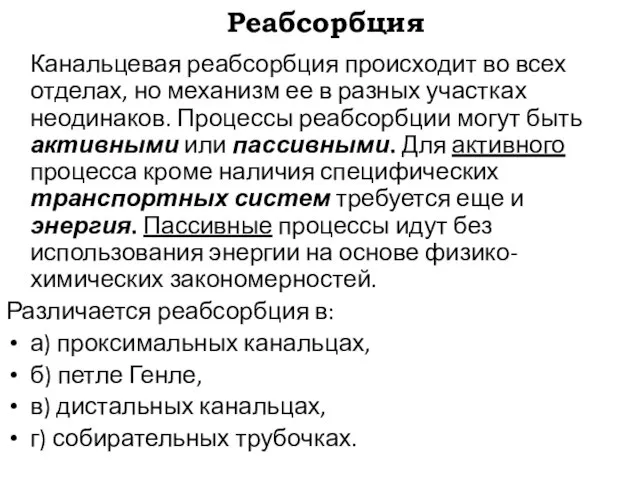 Реабсорбция

Канальцевая реабсорбция происходит во всех отделах, но механизм ее в разных участках неодинаков. Процессы реабсорбции могут быть активными или пассивными. Для активного процесса кроме наличия специфических транспортных систем требуется еще и энергия. Пассивные процессы идут без использования энергии на основе физико-химических закономерностей.

Различается реабсорбция в:

• а) проксимальных канальцах,
• б) петле Генле,
• в) дистальных канальцах,
• г) собирательных трубочках.